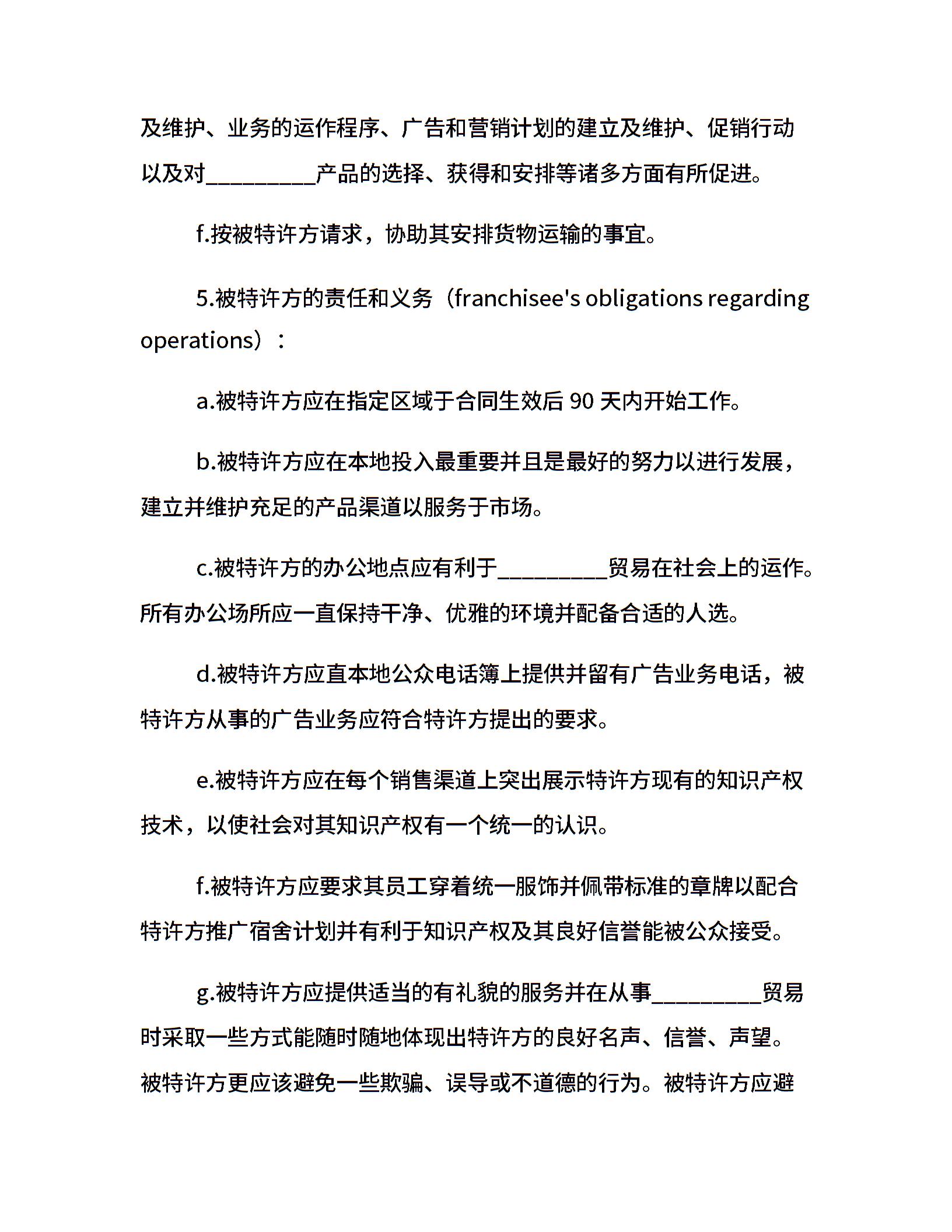 及维护、业务的运作程序、广告和营销计划的建立及维护、促销行动以及对_________产品的选择、获得和安排等诸多方面有所促进。

f.按被特许方请求，协助其安排货物运输的事宜。

5.被特许方的责任和义务（franchisee's obligations regarding operations）：

a.被特许方应在指定区域于合同生效后 90 天内开始工作。

b.被特许方应在本地投入最重要并且是最好的努力以进行发展，建立并维护充足的产品渠道以服务于市场。

c.被特许方的办公地点应有利于_________贸易在社会上的运作。所有办公场所应一直保持干净、优雅的环境并配备合适的人选。

d.被特许方应直本地公众电话簿上提供并留有广告业务电话，被特许方从事的广告业务应符合特许方提出的要求。

e.被特许方应在每个销售渠道上突出展示特许方现有的知识产权技术，以使社会对其知识产权有一个统一的认识。

f.被特许方应要求其员工穿着统一服饰并佩带标准的章牌以配合特许方推广宿舍计划并有利于知识产权及其良好信誉能被公众接受。

g.被特许方应提供适当的有礼貌的服务并在从事_________贸易时采取一些方式能随时随地体现出特许方的良好名声、信誉、声望。被特许方更应该避免一些欺骗、误导或不道德的行为。被特许方应避